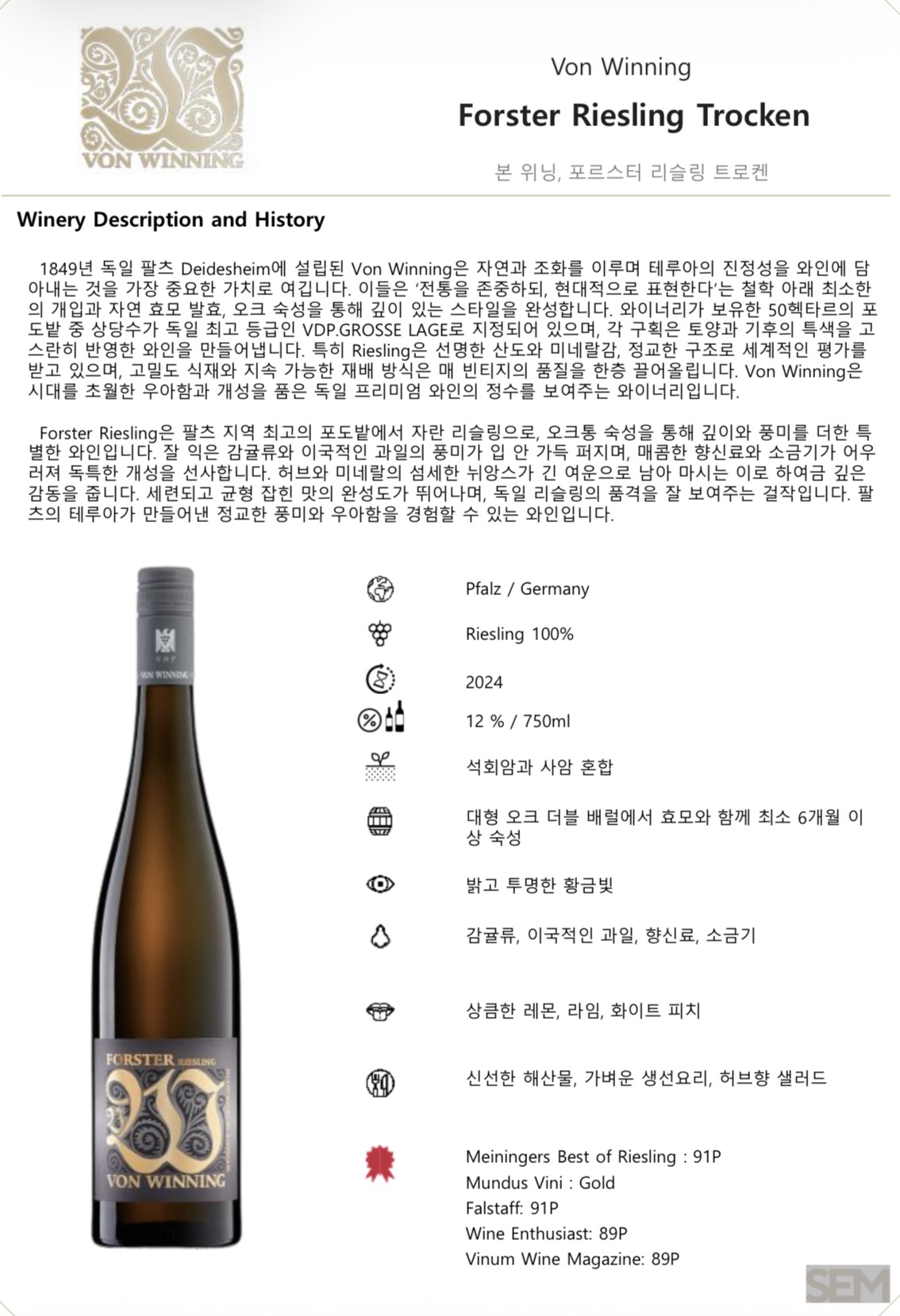 VON WINNING

Von Winning

Forster Riesling Trocken

본 위닝, 포르스터 리슬링 트로켄

Winery Description and History

1849년 독일 팔츠 Deidesheim에 설립된 Von Winning은 자연과 조화를 이루며 테루아의 진정성을 와인에 담아내는 것을 가장 중요한 가치로 여깁니다. 이들은 '전통을 존중하되, 현대적으로 표현한다'는 철학 아래 최소한의 개입과 자연 효모 발효, 오크 숙성을 통해 깊이 있는 스타일을 완성합니다. 와이너리가 보유한 50헥타르의 포도밭 중 상당수가 독일 최고 등급인 VDP.GROSSE LAGE로 지정되어 있으며, 각 구획은 토양과 기후의 특색을 고스란히 반영한 와인을 만들어냅니다. 특히 Riesling은 선명한 산도와 미네랄감, 정교한 구조로 세계적인 평가를 받고 있으며, 고밀도 식재와 지속 가능한 재배 방식은 매 빈티지의 품질을 한층 끌어올립니다. Von Winning은 시대를 초월한 우아함과 개성을 품은 독일 프리미엄 와인의 정수를 보여주는 와이너리입니다.

Forster Riesling은 팔츠 지역 최고의 포도밭에서 자란 리슬링으로, 오크통 숙성을 통해 깊이와 풍미를 더한 특별한 와인입니다. 잘 익은 감귤류와 이국적인 과일의 풍미가 입 안 가득 퍼지며, 매콤한 향신료와 소금기가 어우러져 독특한 개성을 선사합니다. 허브와 미네랄의 섬세한 뉘앙스가 긴 여운으로 남아 마시는 이로 하여금 깊은 감동을 줍니다. 세련되고 균형 잡힌 맛의 완성도가 뛰어나며, 독일 리슬링의 품격을 잘 보여주는 걸작입니다. 팔츠의 테루아가 만들어낸 정교한 풍미와 우아함을 경험할 수 있는 와인입니다.

VDP

VON WINNING

FORSTER RIESLING

VON WINNING

Pfalz / Germany

Riesling 100%

2024

12 % / 750ml

석회암과 사암 혼합

대형 오크 더블 배럴에서 효모와 함께 최소 6개월 이상 숙성

밝고 투명한 황금빛

감귤류, 이국적인 과일, 향신료, 소금기

상큼한 레몬, 라임, 화이트 피치

신선한 해산물, 가벼운 생선요리, 허브향 샐러드

Meiningers Best of Riesling : 91P
Mundus Vini : Gold
Falstaff: 91P
Wine Enthusiast: 89P
Vinum Wine Magazine: 89P

SEM